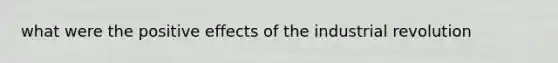 what were the positive effects of the industrial revolution